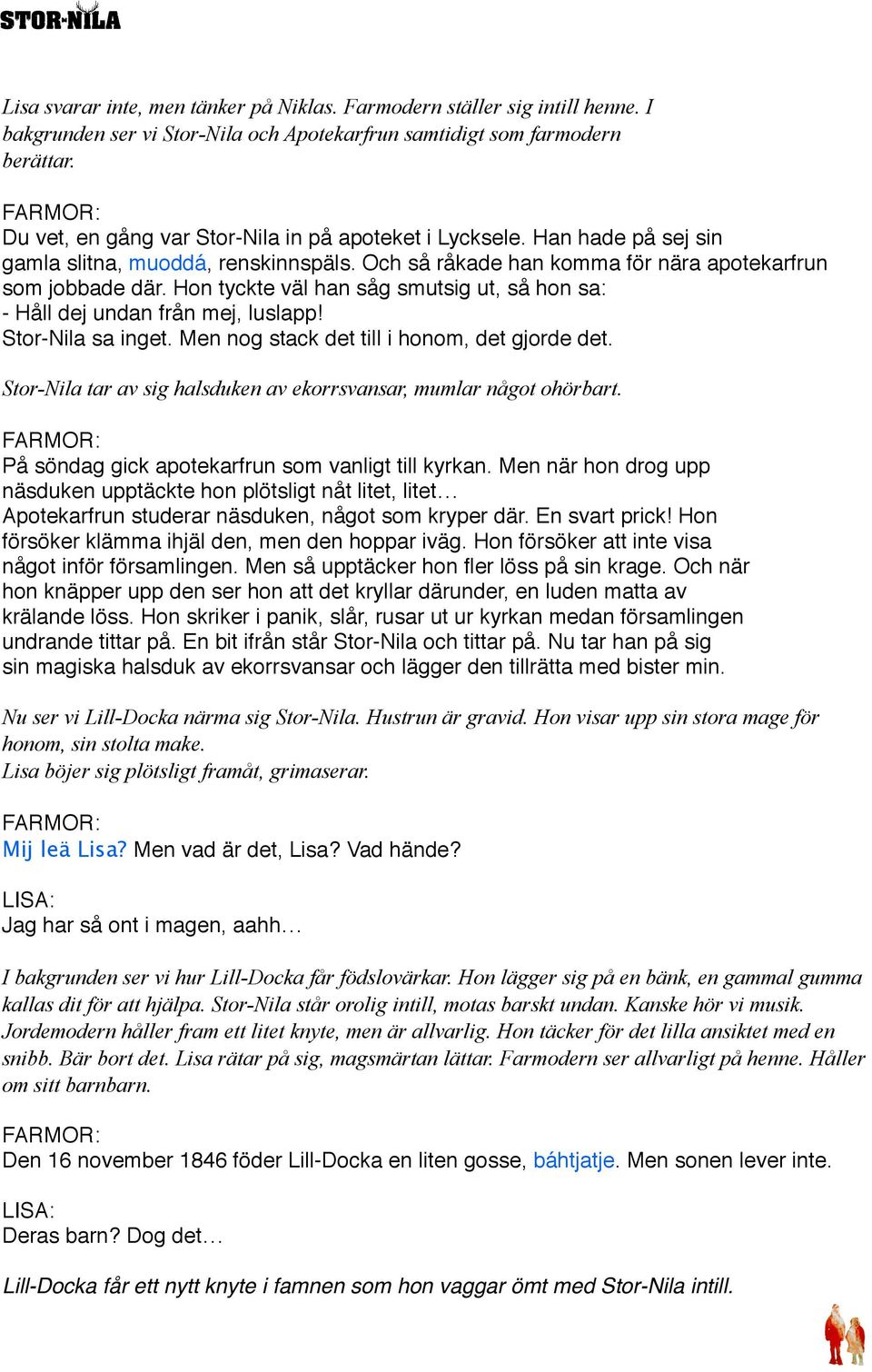 STOR-NILA

Lisa svarar inte, men tänker på Niklas. Farmodern ställer sig intill henne. I bakgrunden ser vi Stor-Nila och Apotekarfrun samtidigt som farmodern berättar.

FARMOR:
Du vet, en gång var Stor-Nila in på apoteket i Lycksele. Han hade på sej sin gamla slitna, muoddá, renskinnspäls. Och så råkade han komma för nära apotekarfrun som jobbade där. Hon tyckte väl han såg smutsig ut, så hon sa:
- Håll dej undan från mej, luslapp!
Stor-Nila sa inget. Men nog stack det till i honom, det gjorde det.

Stor-Nila tar av sig halsduken av ekorrsvansar, mumlar något ohörbart.

FARMOR:
På söndag gick apotekarfrun som vanligt till kyrkan. Men när hon drog upp näsduken upptäckte hon plötsligt nåt litet, litet…
Apotekarfrun studerar näsduken, något som kryper där. En svart prick! Hon försöker klämma ihjäl den, men den hoppar iväg. Hon försöker att inte visa något inför församlingen. Men så upptäcker hon fler löss på sin krage. Och när hon knäpper upp den ser hon att det kryllar därunder, en luden matta av krälande löss. Hon skriker i panik, slår, rusar ut ur kyrkan medan församlingen undrande tittar på. En bit ifrån står Stor-Nila och tittar på. Nu tar han på sig sin magiska halsduk av ekorrsvansar och lägger den tillrätta med bister min.

Nu ser vi Lill-Docka närma sig Stor-Nila. Hustrun är gravid. Hon visar upp sin stora mage för honom, sin stolta make.
Lisa böjer sig plötsligt framåt, grimaserar.

FARMOR:
Mij leä Lisa? Men vad är det, Lisa? Vad hände?

LISA:
Jag har så ont i magen, aahh…

I bakgrunden ser vi hur Lill-Docka får födslovärkar. Hon lägger sig på en bänk, en gammal gumma kallas dit för att hjälpa. Stor-Nila står orolig intill, motas barskt undan. Kanske hör vi musik. Jordemodern håller fram ett litet knyte, men är allvarlig. Hon täcker för det lilla ansiktet med en snibb. Bär bort det. Lisa rätar på sig, magsmärtan lättar. Farmodern ser allvarligt på henne. Håller om sitt barnbarn.

FARMOR:
Den 16 november 1846 föder Lill-Docka en liten gosse, báhtjatje. Men sonen lever inte.

LISA:
Deras barn? Dog det…

Lill-Docka får ett nytt knyte i famnen som hon vaggar ömt med Stor-Nila intill.